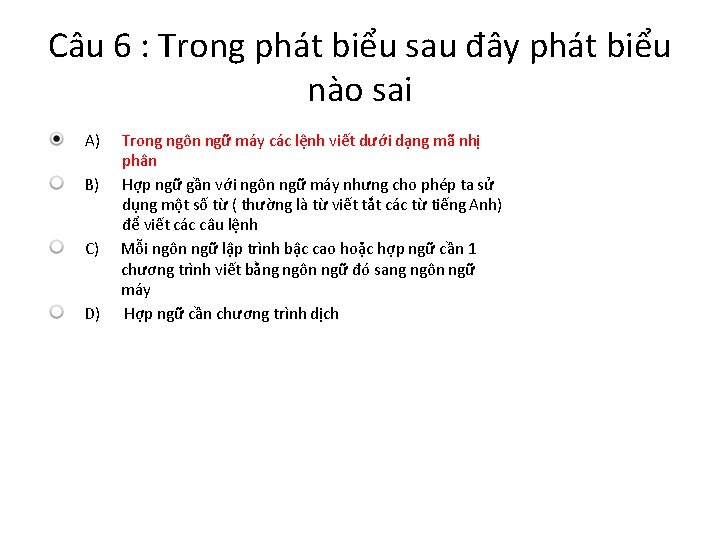 Câu 6 : Trong phát biểu sau đây phát biểu nào sai

A) Trong ngôn ngữ máy các lệnh viết dưới dạng mã nhị phân

B) Hợp ngữ gần với ngôn ngữ máy nhưng cho phép ta sử dụng một số từ ( thường là từ viết tắt các từ tiếng Anh) để viết các câu lệnh

C) Mỗi ngôn ngữ lập trình bậc cao hoặc hợp ngữ cần 1 chương trình viết bằng ngôn ngữ đó sang ngôn ngữ máy

D) Hợp ngữ cần chương trình dịch